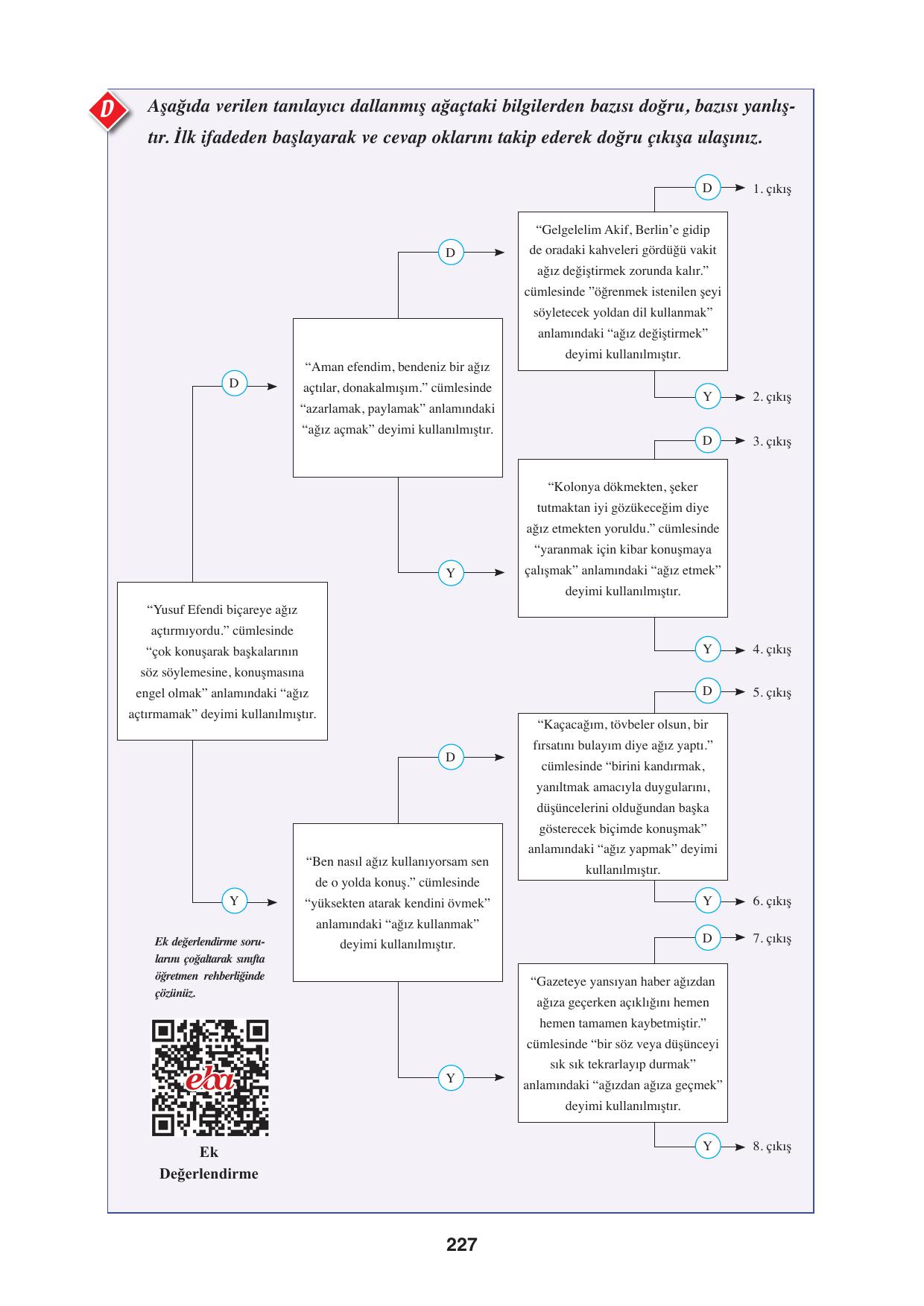 D

Aşağıda verilen tanılayıcı dallanmış ağaçtaki bilgilerden bazısı doğru, bazısı yanlıştır. İlk ifadeden başlayarak ve cevap oklarını takip ederek doğru çıkışa ulaşınız.

“Yusuf Efendi biçareye ağız açtırmıyordu.” cümlesinde “çok konuşarak başkalarının söz söylemesine, konuşmasına engel olmak” anlamındaki “ağız açtırmamak” deyimi kullanılmıştır.

D

“Aman efendim, bendeniz bir ağız açtılar, donakalmışım.” cümlesinde “azarlamak, paylamak” anlamındaki “ağız açmak” deyimi kullanılmıştır.

D

“Gelgelelim Akif, Berlin’e gidip de oradaki kahveleri gördüğü vakit ağız değiştirmek zorunda kalır.” cümlesinde ”öğrenmek istenilen şeyi söyletecek yoldan dil kullanmak” anlamındaki “ağız değiştirmek” deyimi kullanılmıştır.

D 1. çıkış

Y 2. çıkış

Y

“Kolonya dökmekten, şeker tutmaktan iyi gözükeceğim diye ağız etmekten yoruldu.” cümlesinde “yaranmak için kibar konuşmaya çalışmak” anlamındaki “ağız etmek” deyimi kullanılmıştır.

D 3. çıkış

Y 4. çıkış

Y

“Ben nasıl ağız kullanıyorsam sen de o yolda konuş.” cümlesinde “yüksekten atarak kendini övmek” anlamındaki “ağız kullanmak” deyimi kullanılmıştır.

D

“Kaçacağım, tövbeler olsun, bir fırsatını bulayım diye ağız yaptı.” cümlesinde “birini kandırmak, yanıltmak amacıyla duygularını, düşüncelerini olduğundan başka gösterecek biçimde konuşmak” anlamındaki “ağız yapmak” deyimi kullanılmıştır.

D 5. çıkış

Y 6. çıkış

Y

“Gazeteye yansıyan haber ağızdan ağıza geçerken açıklığını hemen hemen tamamen kaybetmiştir.” cümlesinde “bir söz veya düşünceyi sık sık tekrarlayıp durmak” anlamındaki “ağızdan ağıza geçmek” deyimi kullanılmıştır.

D 7. çıkış

Y 8. çıkış

Ek değerlendirme sorularını çoğaltarak sınıfta öğretmen rehberliğinde çözünüz.

eba

Ek Değerlendirme

227